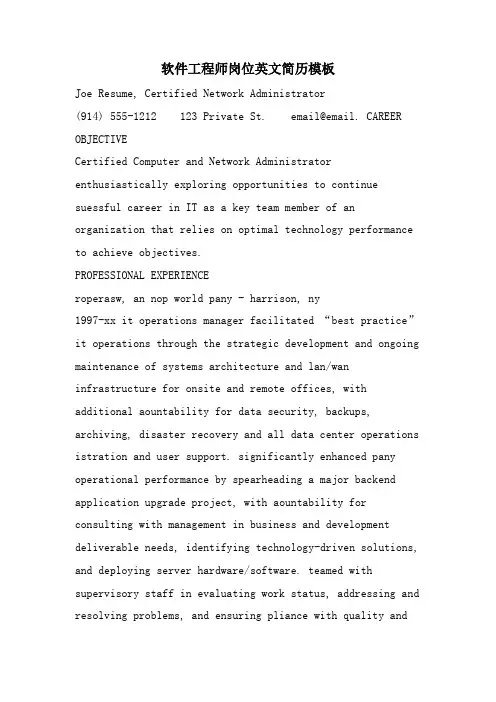 软件工程师岗位英文简历模板

Joe Resume, Certified Network Administrator
(914) 555-1212 123 Private St. email@email. CAREER OBJECTIVE

Certified Computer and Network Administrator enthusiastically exploring opportunities to continue suessful career in IT as a key team member of an organization that relies on optimal technology performance to achieve objectives.

PROFESSIONAL EXPERIENCE

roperasw, an nop world pany - harrison, ny

1997-xx it operations manager facilitated “best practice” it operations through the strategic development and ongoing maintenance of systems architecture and lan/wan infrastructure for onsite and remote offices, with additional aountability for data security, backups, archiving, disaster recovery and all data center operations istration and user support. significantly enhanced pany operational performance by spearheading a major backend application upgrade project, with aountability for consulting with management in business and development deliverable needs, identifying technology-driven solutions, and deploying server hardware/software. teamed with supervisory staff in evaluating work status, addressing and resolving problems, and ensuring pliance with quality and